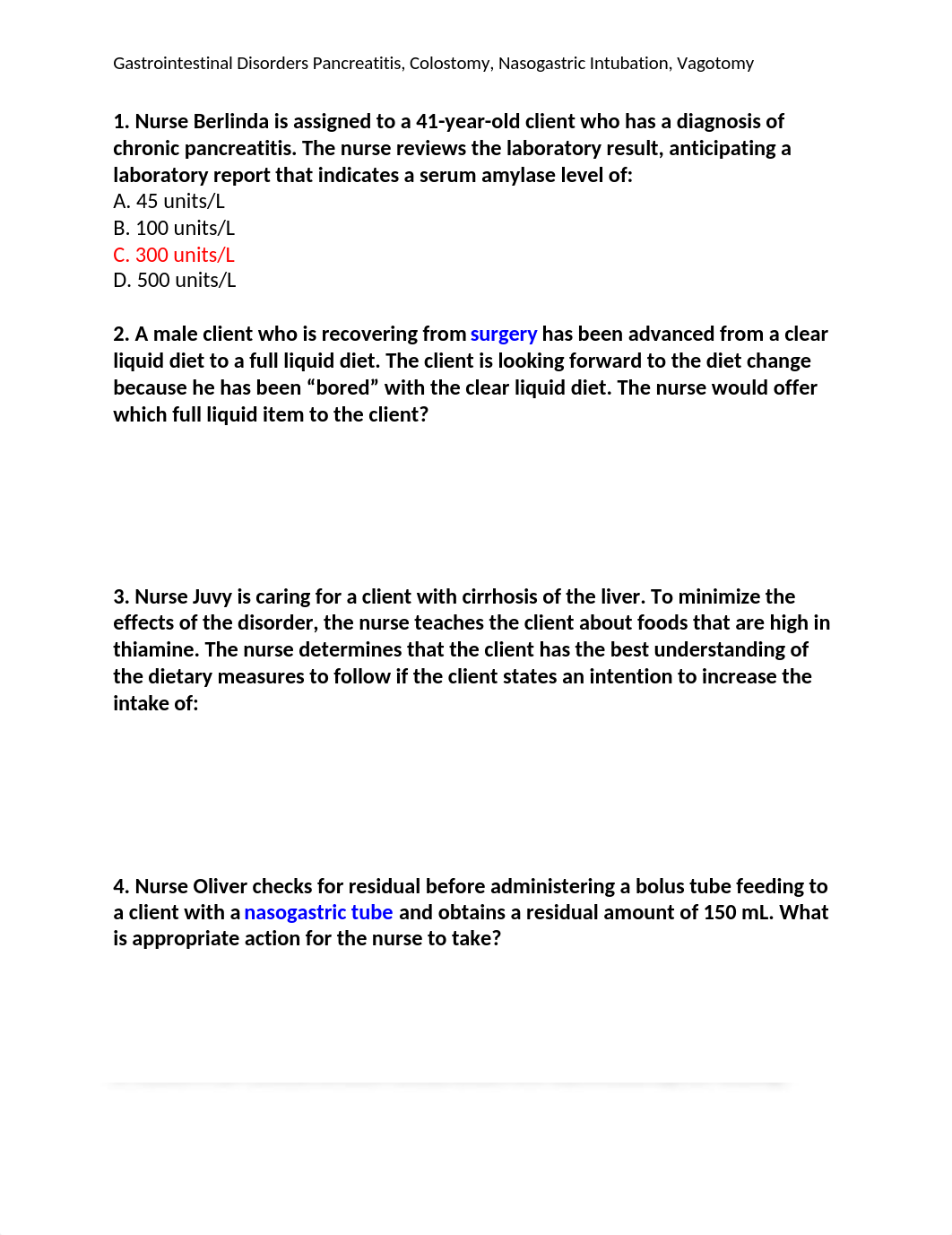 Gastrointestinal Disorders Pancreatitis, Colostomy, Nasogastric Intubation, Vagotomy

1. Nurse Berlinda is assigned to a 41-year-old client who has a diagnosis of chronic pancreatitis. The nurse reviews the laboratory result, anticipating a laboratory report that indicates a serum amylase level of:
A. 45 units/L
B. 100 units/L
C. 300 units/L
D. 500 units/L

2. A male client who is recovering from surgery has been advanced from a clear liquid diet to a full liquid diet. The client is looking forward to the diet change because he has been “bored” with the clear liquid diet. The nurse would offer which full liquid item to the client?

3. Nurse Juvy is caring for a client with cirrhosis of the liver. To minimize the effects of the disorder, the nurse teaches the client about foods that are high in thiamine. The nurse determines that the client has the best understanding of the dietary measures to follow if the client states an intention to increase the intake of:

4. Nurse Oliver checks for residual before administering a bolus tube feeding to a client with a nasogastric tube and obtains a residual amount of 150 mL. What is appropriate action for the nurse to take?